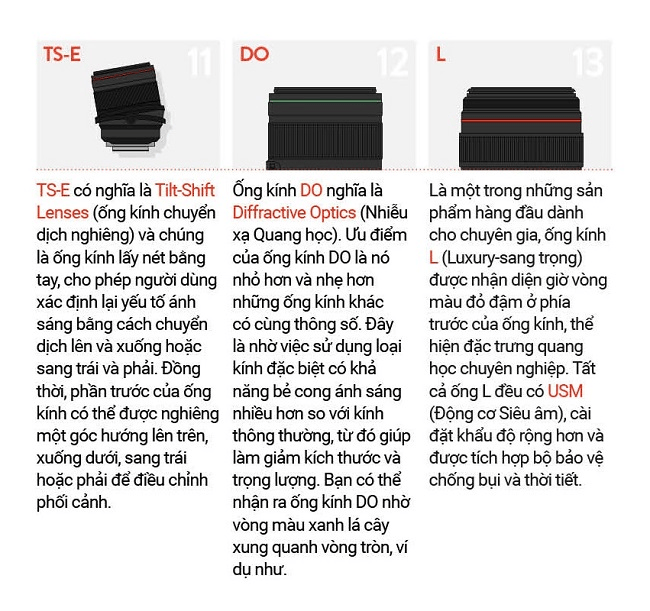 TS-E

11

TS-E có nghĩa là Tilt-Shift Lenses (ống kính chuyển dịch nghiêng) và chúng là ống kính lấy nét bằng tay, cho phép người dùng xác định lại yếu tố ánh sáng bằng cách chuyển dịch lên và xuống hoặc sang trái và phải. Đồng thời, phần trước của ống kính có thể được nghiêng một góc hướng lên trên, xuống dưới, sang trái hoặc phải để điều chỉnh phối cảnh.

DO

12

Ống kính DO nghĩa là Diffractive Optics (Nhiễu xạ Quang học). Ưu điểm của ống kính DO là nó nhỏ hơn và nhẹ hơn những ống kính khác có cùng thông số. Đây là nhờ việc sử dụng loại kính đặc biệt có khả năng bẻ cong ánh sáng nhiều hơn so với kính thông thường, từ đó giúp làm giảm kích thước và trọng lượng. Bạn có thể nhận ra ống kính DO nhờ vòng màu xanh lá cây xung quanh vòng tròn, ví dụ như.

L

13

Là một trong những sản phẩm hàng đầu dành cho chuyên gia, ống kính L (Luxury-sang trọng) được nhận diện giờ vòng màu đỏ đậm ở phía trước của ống kính, thể hiện đặc trưng quang học chuyên nghiệp. Tất cả ống L đều có USM (Động cơ Siêu âm), cài đặt khẩu độ rộng hơn và được tích hợp bộ bảo vệ chống bụi và thời tiết.